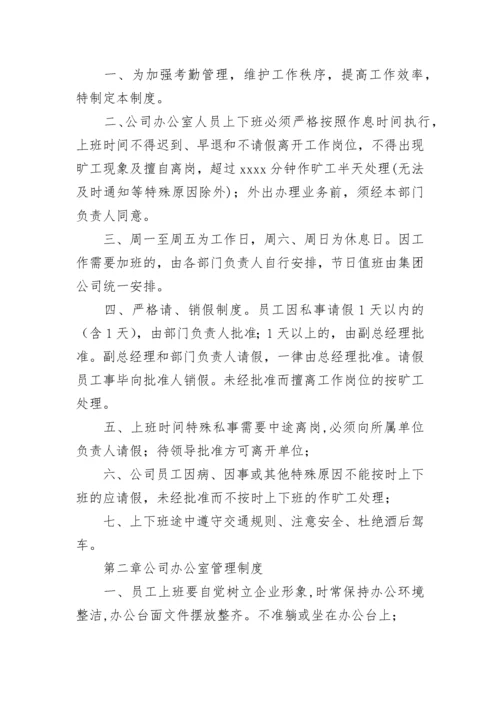 一、为加强考勤管理，维护工作秩序，提高工作效率，特制定本制度。

二、公司办公室人员上下班必须严格按照作息时间执行，上班时间不得迟到、早退和不请假离开工作岗位，不得出现旷工现象及擅自离岗，超过 xxxx 分钟作旷工半天处理(无法及时通知等特殊原因除外)；外出办理业务前，须经本部门负责人同意。

三、周一至周五为工作日，周六、周日为休息日。因工作需要加班的，由各部门负责人自行安排，节日值班由集团公司统一安排。

四、严格请、销假制度。员工因私事请假 1 天以内的（含 1 天），由部门负责人批准；1 天以上的，由副总经理批准。副总经理和部门负责人请假，一律由总经理批准。请假员工事毕向批准人销假。未经批准而擅离工作岗位的按旷工处理。

五、上班时间特殊私事需要中途离岗，必须向所属单位负责人请假；待领导批准方可离开单位；

六、公司员工因病、因事或其他特殊原因不能按时上下班的应请假，未经批准而不按时上下班的作旷工处理；

七、上下班途中遵守交通规则、注意安全、杜绝酒后驾车。

第二章公司办公室管理制度

一、员工上班要自觉树立企业形象，时常保持办公环境整洁，办公台面文件摆放整齐。不准躺或坐在办公台上；